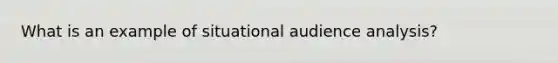 What is an example of situational audience analysis?